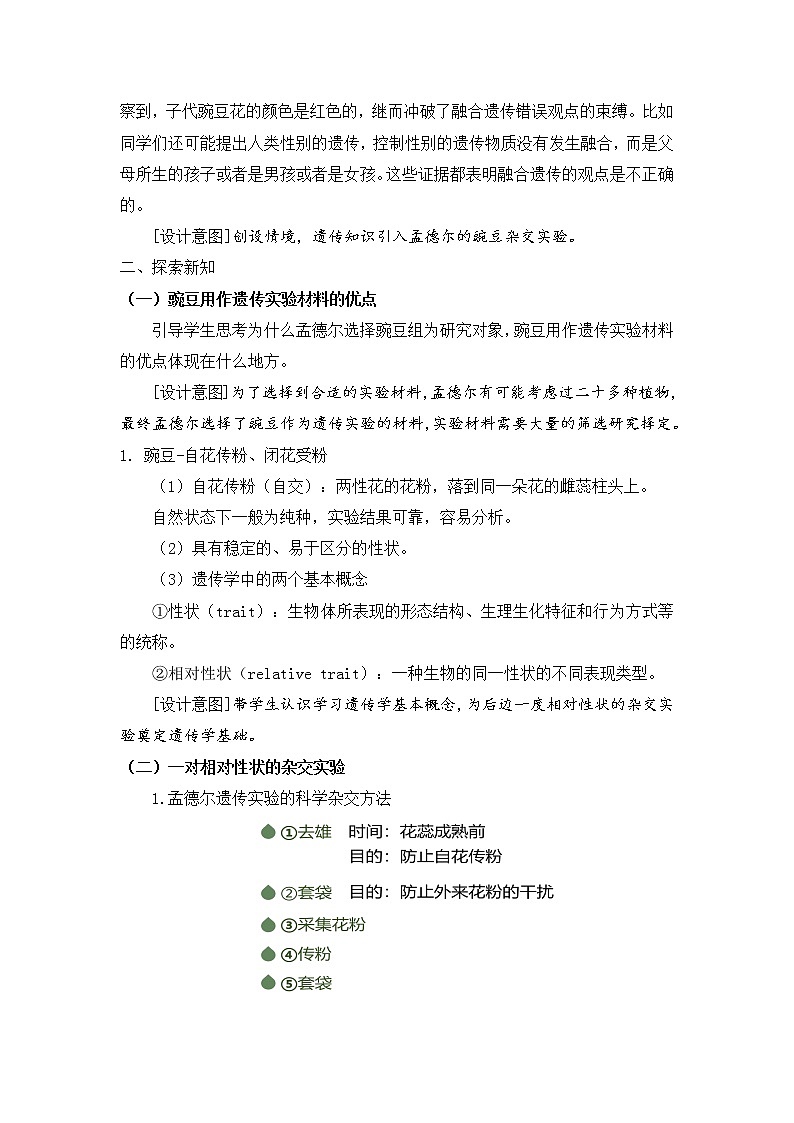 察到，子代豌豆花的颜色是红色的，继而冲破了融合遗传错误观点的束缚。比如同学们还可能提出人类性别的遗传，控制性别的遗传物质没有发生融合，而是父母所生的孩子或者是男孩或者是女孩。这些证据都表明融合遗传的观点是不正确的。

[设计意图]创设情境，遗传知识引入孟德尔的豌豆杂交实验。

二、探索新知

（一）豌豆用作遗传实验材料的优点

引导学生思考为什么孟德尔选择豌豆组为研究对象，豌豆用作遗传实验材料的优点体现在什么地方。

[设计意图]为了选择到合适的实验材料，孟德尔有可能考虑过二十多种植物，最终孟德尔选择了豌豆作为遗传实验的材料，实验材料需要大量的筛选研究择定。

1. 豌豆-自花传粉、闭花受粉

（1）自花传粉（自交）：两性花的花粉，落到同一朵花的雌蕊柱头上。

自然状态下一般为纯种，实验结果可靠，容易分析。

（2）具有稳定的、易于区分的性状。

（3）遗传学中的两个基本概念

①性状（trait）：生物体所表现的形态结构、生理生化特征和行为方式等的统称。

②相对性状（relative trait）：一种生物的同一性状的不同表现类型。

[设计意图]带学生认识学习遗传学基本概念，为后边一度相对性状的杂交实验奠定遗传学基础。

（二）一对相对性状的杂交实验

1.孟德尔遗传实验的科学杂交方法

①去雄 时间：花蕊成熟前
目的：防止自花传粉

②套袋 目的：防止外来花粉的干扰

③采集花粉

④传粉

⑤套袋